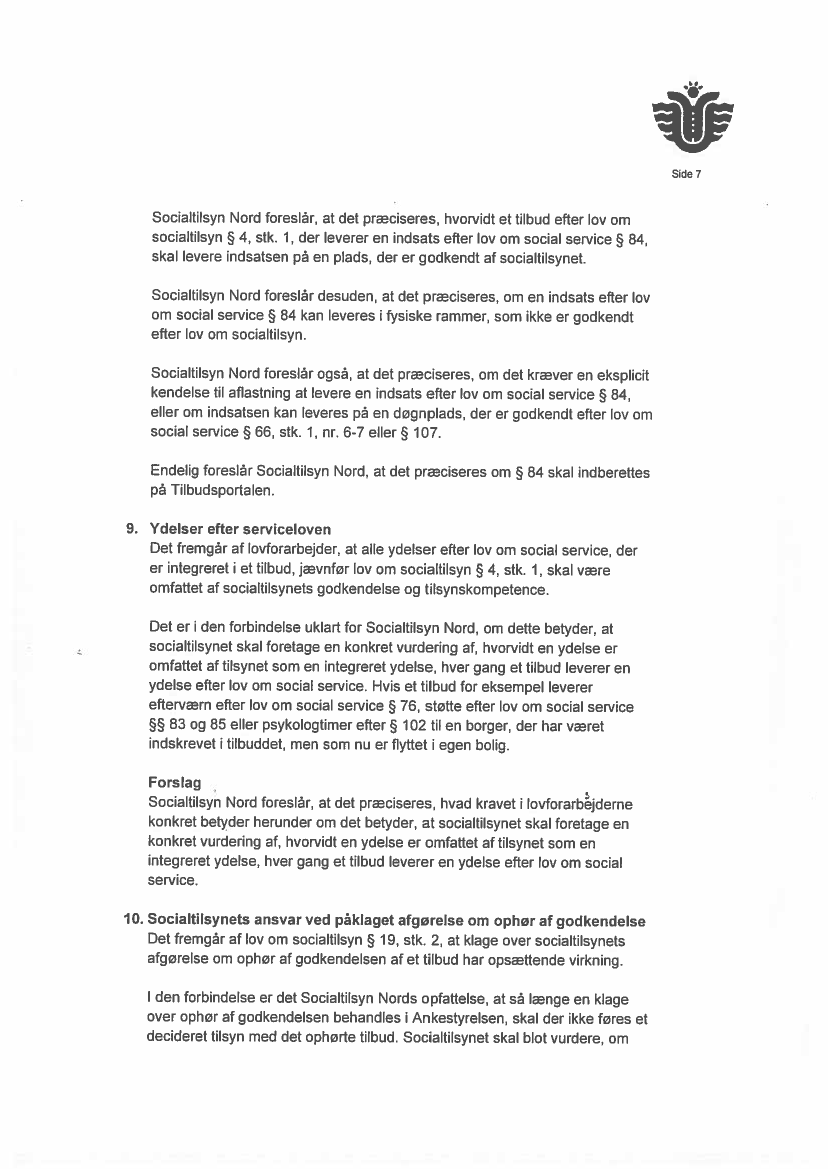 Side 7

Socialtilsyn Nord foreslår, at det præciseres, hvorvidt et tilbud efter lov om socialtilsyn § 4, stk. 1, der leverer en indsats efter lov om social service § 84, skal levere indsatsen på en plads, der er godkendt af socialtilsynet.

Socialtilsyn Nord foreslår desuden, at det præciseres, om en indsats efter lov om social service § 84 kan leveres i fysiske rammer, som ikke er godkendt efter lov om socialtilsyn.

Socialtilsyn Nord foreslår også, at det præciseres, om det kræver en eksplicit kendelse til aflastning at levere en indsats efter lov om social service § 84, eller om indsatsen kan leveres på en døgnplads, der er godkendt efter lov om social service § 66, stk. 1, nr. 6-7 eller § 107.

Endelig foreslår Socialtilsyn Nord, at det præciseres om § 84 skal indberettes på Tilbudsportalen.

9. Ydelser efter serviceloven
Det fremgår af lovforarbejder, at alle ydelser efter lov om social service, der er integreret i et tilbud, jævnfør lov om socialtilsyn § 4, stk. 1, skal være omfattet af socialtilsynets godkendelse og tilsynskompetence.

Det er i den forbindelse uklart for Socialtilsyn Nord, om dette betyder, at socialtilsynet skal foretage en konkret vurdering af, hvorvidt en ydelse er omfattet af tilsynet som en integreret ydelse, hver gang et tilbud leverer en ydelse efter lov om social service. Hvis et tilbud for eksempel leverer efterværn efter lov om social service § 76, støtte efter lov om social service §§ 83 og 85 eller psykologtimer efter § 102 til en borger, der har været indskrevet i tilbuddet, men som nu er flyttet i egen bolig.

Forslag
Socialtilsyn Nord foreslår, at det præciseres, hvad kravet i lovforarbejderne konkret betyder herunder om det betyder, at socialtilsynet skal foretage en konkret vurdering af, hvorvidt en ydelse er omfattet af tilsynet som en integreret ydelse, hver gang et tilbud leverer en ydelse efter lov om social service.

10. Socialtilsynets ansvar ved påklaget afgørelse om ophør af godkendelse
Det fremgår af lov om socialtilsyn § 19, stk. 2, at klage over socialtilsynets afgørelse om ophør af godkendelsen af et tilbud har opsættende virkning.

I den forbindelse er det Socialtilsyn Nords opfattelse, at så længe en klage over ophør af godkendelsen behandles i Ankestyrelsen, skal der ikke føres et decideret tilsyn med det ophørte tilbud. Socialtilsynet skal blot vurdere, om